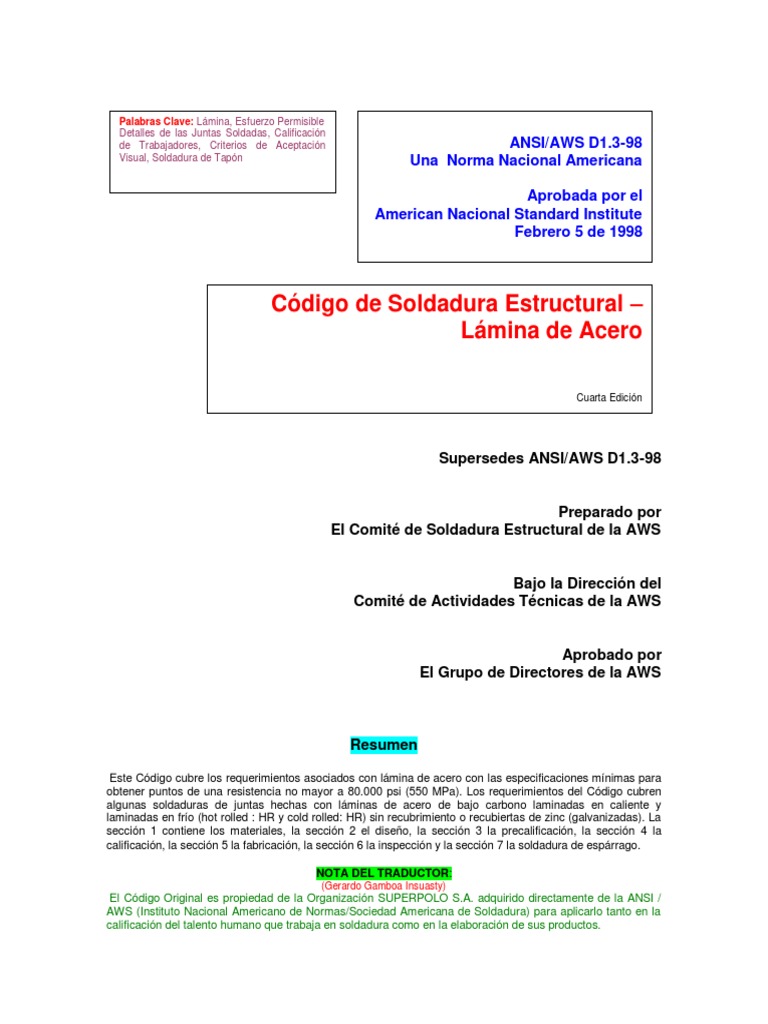 Palabras Clave: Lámina, Esfuerzo Permisible Detalles de las Juntas Soldadas, Calificación de Trabajadores, Criterios de Aceptación Visual, Soldadura de Tapón

ANSI/AWS D1.3-98
Una Norma Nacional Americana

Aprobada por el
American Nacional Standard Institute
Febrero 5 de 1998

Código de Soldadura Estructural – Lámina de Acero

Cuarta Edición

Supersedes ANSI/AWS D1.3-98

Preparado por
El Comité de Soldadura Estructural de la AWS

Bajo la Dirección del
Comité de Actividades Técnicas de la AWS

Aprobado por
El Grupo de Directores de la AWS

Resumen

Este Código cubre los requerimientos asociados con lámina de acero con las especificaciones mínimas para obtener puntos de una resistencia no mayor a 80.000 psi (550 MPa). Los requerimientos del Código cubren algunas soldaduras de juntas hechas con láminas de acero de bajo carbono laminadas en caliente y laminadas en frío (hot rolled : HR y cold rolled: HR) sin recubrimiento o recubiertas de zinc (galvanizadas). La sección 1 contiene los materiales, la sección 2 el diseño, la sección 3 la precalificación, la sección 4 la calificación, la sección 5 la fabricación, la sección 6 la inspección y la sección 7 la soldadura de espárrago.

NOTA DEL TRADUCTOR:
(Gerardo Gamboa Insuasty)
El Código Original es propiedad de la Organización SUPERPOLO S.A. adquirido directamente de la ANSI / AWS (Instituto Nacional Americano de Normas/Sociedad Americana de Soldadura) para aplicarlo tanto en la calificación del talento humano que trabaja en soldadura como en la elaboración de sus productos.